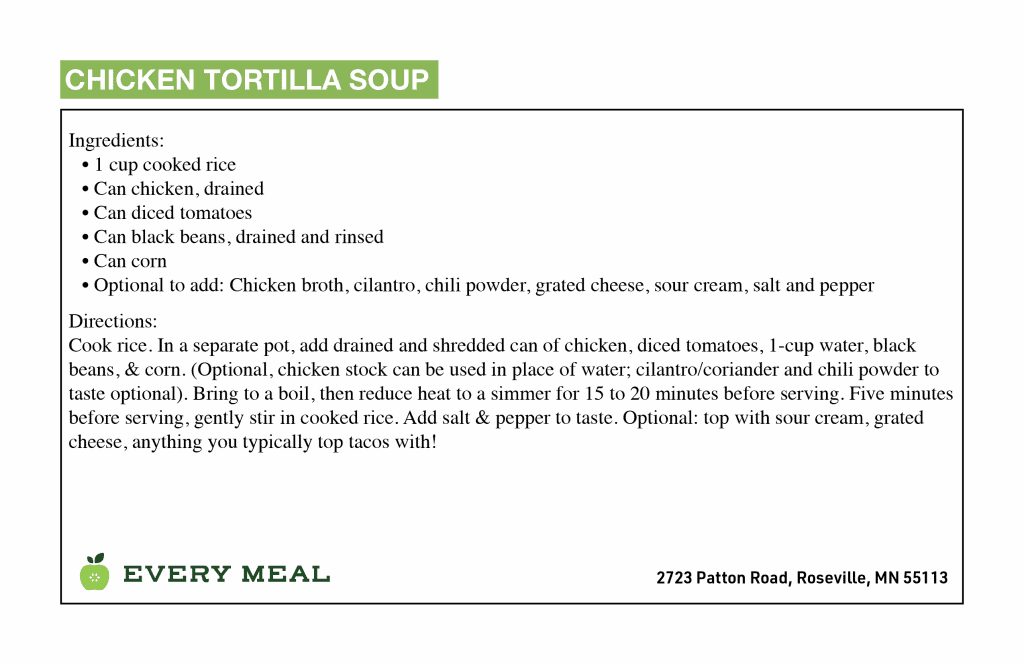 CHICKEN TORTILLA SOUP

Ingredients:
• 1 cup cooked rice
• Can chicken, drained
• Can diced tomatoes
• Can black beans, drained and rinsed
• Can corn
• Optional to add: Chicken broth, cilantro, chili powder, grated cheese, sour cream, salt and pepper

Directions:
Cook rice. In a separate pot, add drained and shredded can of chicken, diced tomatoes, 1-cup water, black beans, & corn. (Optional, chicken stock can be used in place of water; cilantro/coriander and chili powder to taste optional). Bring to a boil, then reduce heat to a simmer for 15 to 20 minutes before serving. Five minutes before serving, gently stir in cooked rice. Add salt & pepper to taste. Optional: top with sour cream, grated cheese, anything you typically top tacos with!

EVERY MEAL

2723 Patton Road, Roseville, MN 55113